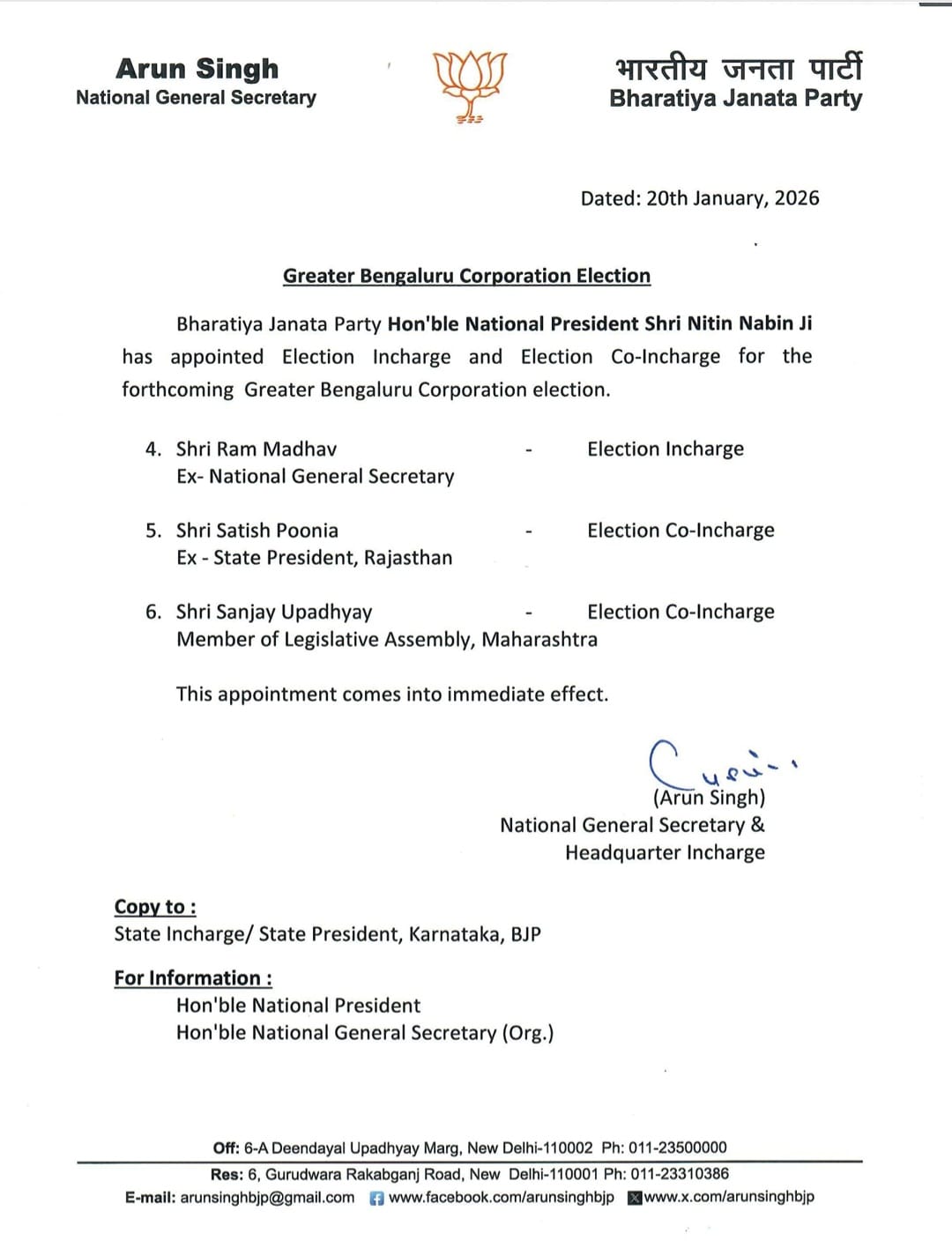 Arun Singh
National General Secretary

भारतीय जनता पार्टी
Bharatiya Janata Party

Dated: 20th January, 2026

Greater Bengaluru Corporation Election

Bharatiya Janata Party Hon'ble National President Shri Nitin Nabin Ji has appointed Election Incharge and Election Co-Incharge for the forthcoming Greater Bengaluru Corporation election.

4. Shri Ram Madhav - Election Incharge
Ex- National General Secretary

5. Shri Satish Poonia - Election Co-Incharge
Ex - State President, Rajasthan

6. Shri Sanjay Upadhyay - Election Co-Incharge
Member of Legislative Assembly, Maharashtra

This appointment comes into immediate effect.

(Arun Singh)
National General Secretary &
Headquarter Incharge

Copy to :
State Incharge/ State President, Karnataka, BJP

For Information :
Hon'ble National President
Hon'ble National General Secretary (Org.)

Off: 6-A Deendayal Upadhyay Marg, New Delhi-110002 Ph: 011-23500000
Res: 6, Gurudwara Rakabganj Road, New Delhi-110001 Ph: 011-23310386
E-mail: arunsinghbjp@gmail.com www.facebook.com/arunsinghbjp www.x.com/arunsinghbjp